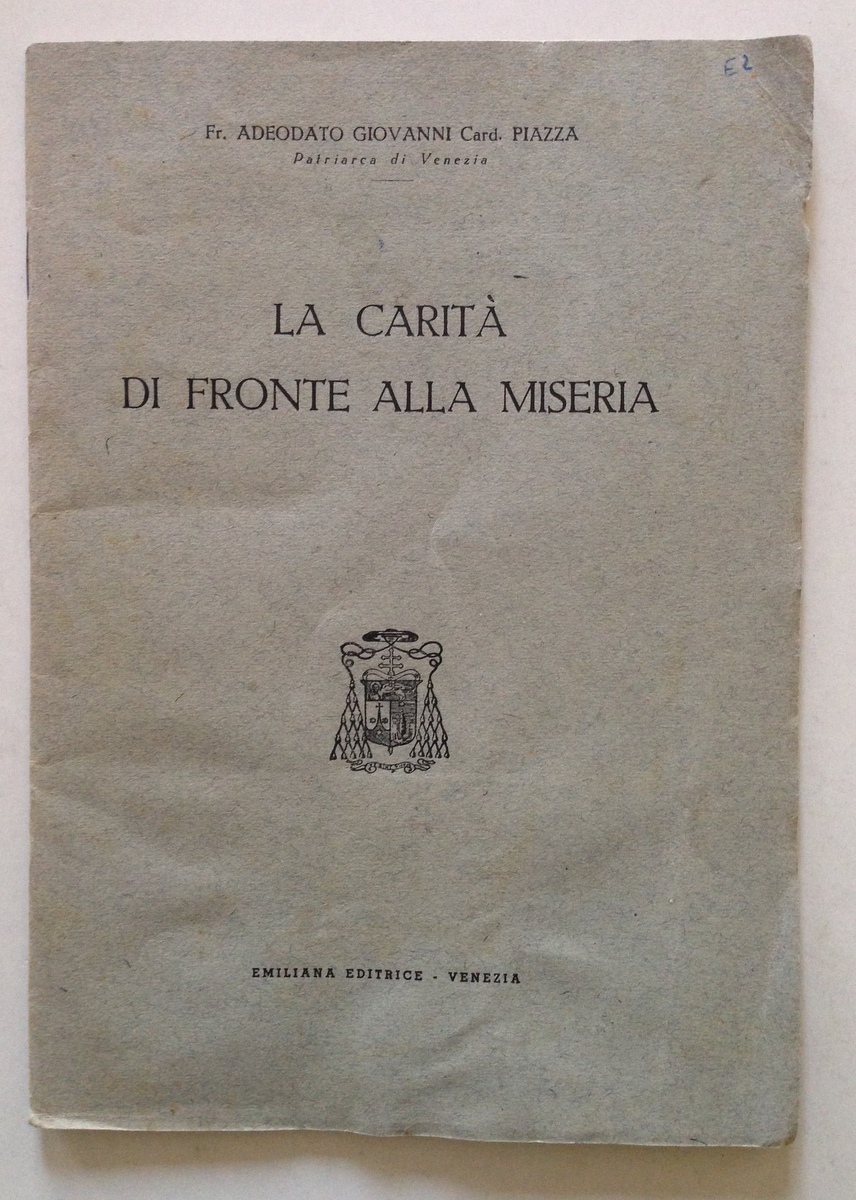 E2

Fr. ADEODATO GIOVANNI Card. PIAZZA
Patriarca di Venezia

LA CARITÀ
DI FRONTE ALLA MISERIA

EMILIANA EDITRICE - VENEZIA